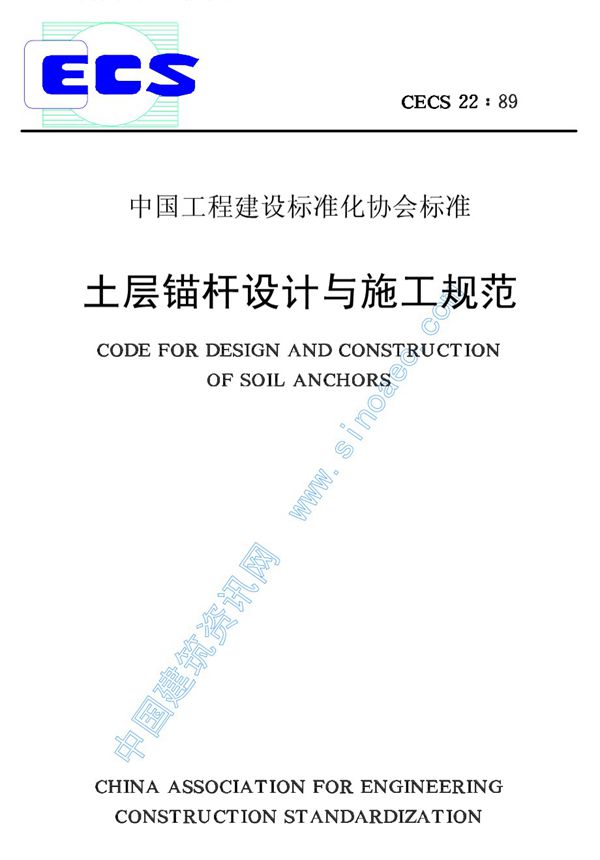 ECS

CECS 22：89

中国工程建设标准化协会标准

土层锚杆设计与施工规范

CODE FOR DESIGN AND CONSTRUCTION
OF SOIL ANCHORS

CHINA ASSOCIATION FOR ENGINEERING
CONSTRUCTION STANDARDIZATION

中国建筑资讯网 www.sinoaec.com